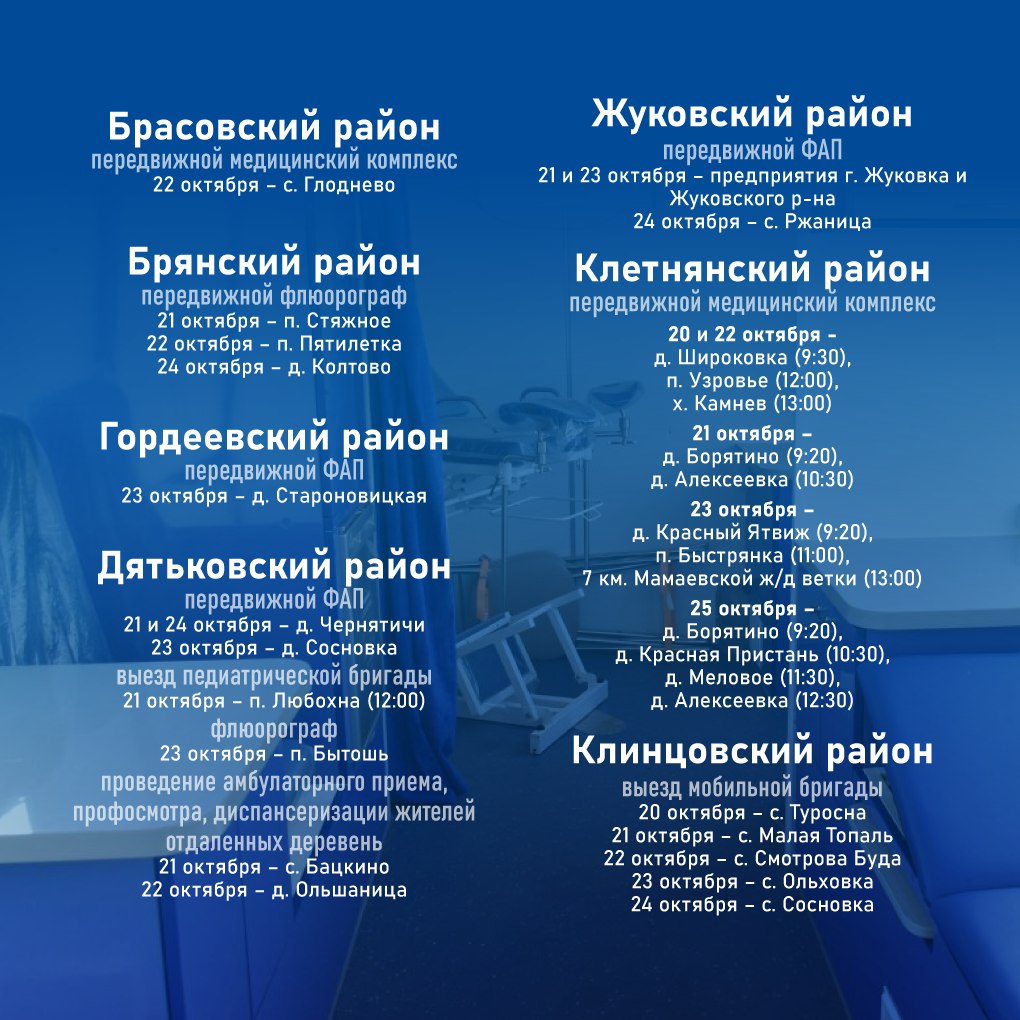 Брасовский район
передвижной медицинский комплекс
22 октября – с. Глоднево

Брянский район
передвижной флюорограф
21 октября – п. Стяжное
22 октября – п. Пятилетка
24 октября – д. Колтово

Гордеевский район
передвижной ФАП
23 октября – д. Староновицкая

Дятьковский район
передвижной ФАП
21 и 24 октября – д. Чернятичи
23 октября – д. Сосновка
выезд педиатрической бригады
21 октября – п. Любохна (12:00)
флюорограф
23 октября – п. Бытошь
проведение амбулаторного приема, профосмотра, диспансеризации жителей отдаленных деревень
21 октября – с. Бацкино
22 октября – д. Ольшаница

Жуковский район
передвижной ФАП
21 и 23 октября – предприятия г. Жуковка и Жуковского р-на
24 октября – с. Ржаница

Клетнянский район
передвижной медицинский комплекс
20 и 22 октября –
д. Широковка (9:30),
п. Узровье (12:00),
х. Камнев (13:00)
21 октября –
д. Борятино (9:20),
д. Алексеевка (10:30)
23 октября –
д. Красный Ятвиж (9:20),
п. Быстрянка (11:00),
7 км. Мамаевской ж/д ветки (13:00)
25 октября –
д. Борятино (9:20),
д. Красная Пристань (10:30),
д. Меловое (11:30),
д. Алексеевка (12:30)

Клинцовский район
выезд мобильной бригады
20 октября – с. Туросна
21 октября – с. Малая Топаль
22 октября – с. Смотрова Буда
23 октября – с. Ольховка
24 октября – с. Сосновка